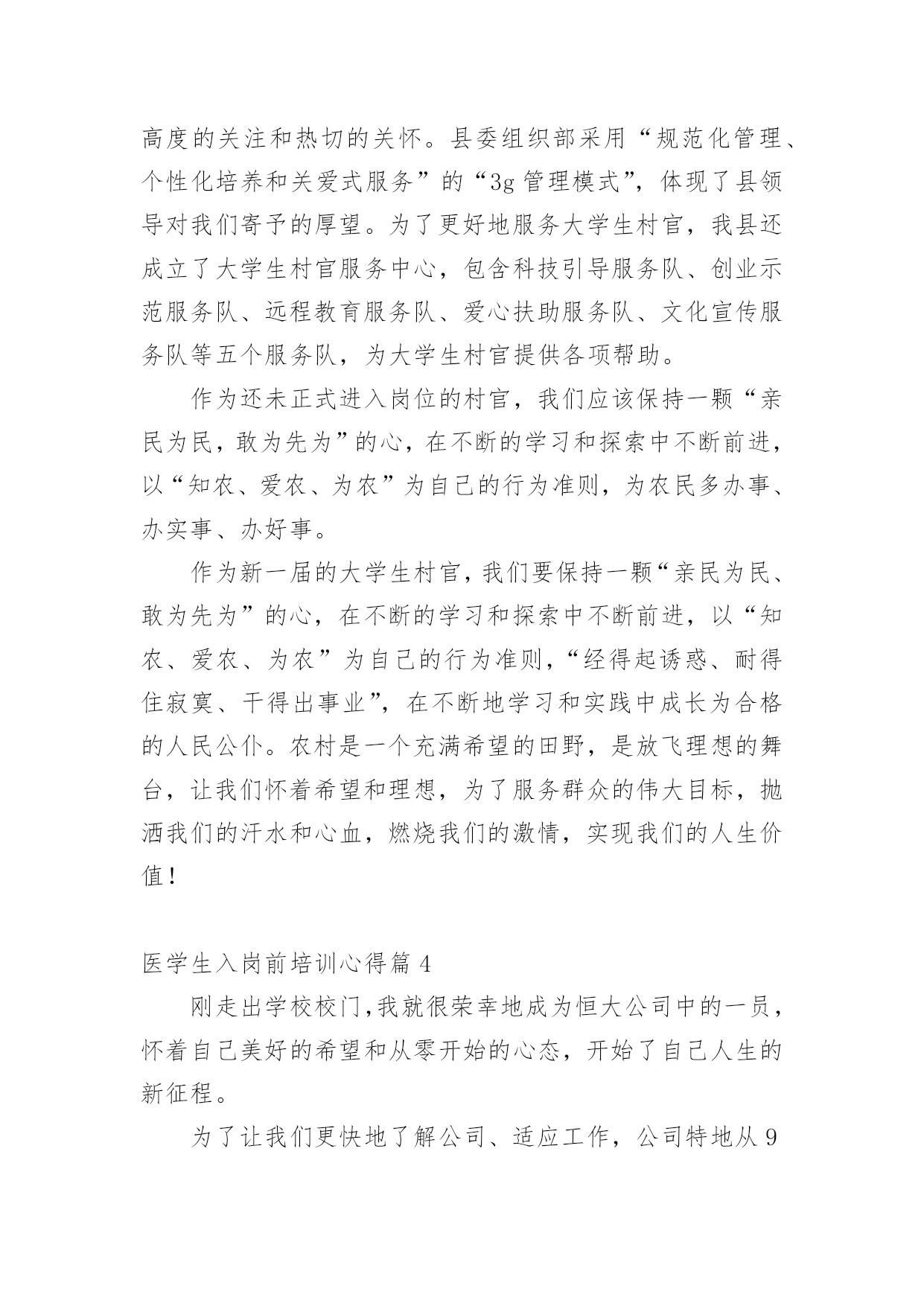 高度的关注和热切的关怀。县委组织部采用“规范化管理、个性化培养和关爱式服务”的“3g 管理模式”，体现了县领导对我们寄予的厚望。为了更好地服务大学生村官，我县还成立了大学生村官服务中心，包含科技引导服务队、创业示范服务队、远程教育服务队、爱心扶助服务队、文化宣传服务队等五个服务队，为大学生村官提供各项帮助。

作为还未正式进入岗位的村官，我们应该保持一颗“亲民为民，敢为先为”的心，在不断的学习和探索中不断前进，以“知农、爱农、为农”为自己的行为准则，为农民多办事、办实事、办好事。

作为新一届的大学生村官，我们要保持一颗“亲民为民、敢为先为”的心，在不断的学习和探索中不断前进，以“知农、爱农、为农”为自己的行为准则，“经得起诱惑、耐得住寂寞、干得出事业”，在不断地学习和实践中成长为合格的人民公仆。农村是一个充满希望的田野，是放飞理想的舞台，让我们怀着希望和理想，为了服务群众的伟大目标，抛洒我们的汗水和心血，燃烧我们的激情，实现我们的人生价值！

医学生入岗前培训心得篇 4

刚走出学校校门，我就很荣幸地成为恒大公司中的一员，怀着自己美好的希望和从零开始的心态，开始了自己人生的新征程。

为了让我们更快地了解公司、适应工作，公司特地从 9